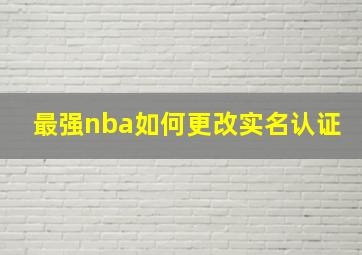 最强nba如何更改实名认证